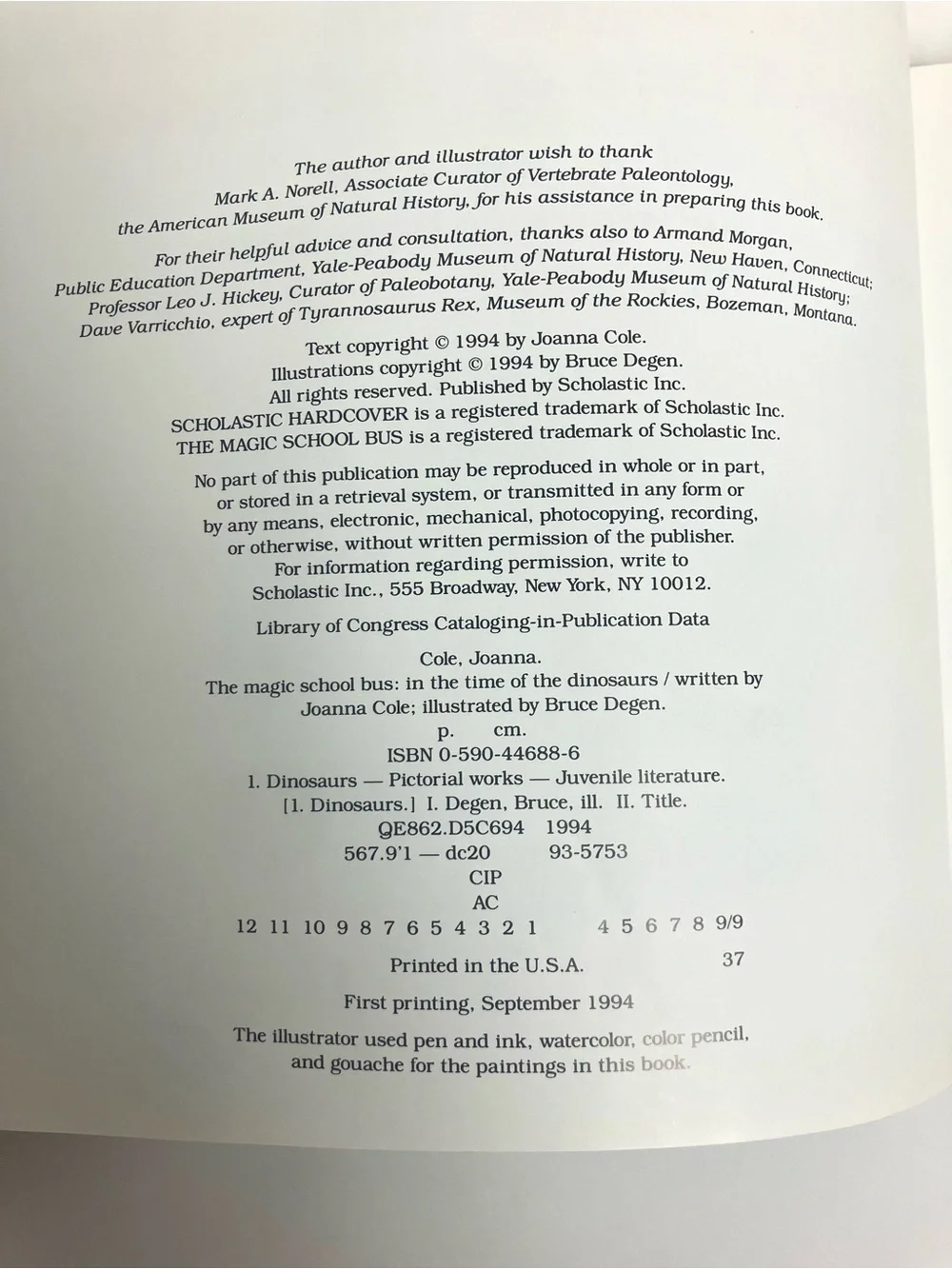 The author and illustrator wish to thank
Mark A. Norell, Associate Curator of Vertebrate Paleontology,
the American Museum of Natural History, for his assistance in preparing this book.

For their helpful advice and consultation, thanks also to Armand Morgan,
Public Education Department, Yale-Peabody Museum of Natural History, New Haven, Connecticut;
Professor Leo J. Hickey, Curator of Paleobotany, Yale-Peabody Museum of Natural History;
Dave Varricchio, expert of Tyrannosaurus Rex, Museum of the Rockies, Bozeman, Montana.

Text copyright © 1994 by Joanna Cole.
Illustrations copyright © 1994 by Bruce Degen.
All rights reserved. Published by Scholastic Inc.
SCHOLASTIC HARDCOVER is a registered trademark of Scholastic Inc.
THE MAGIC SCHOOL BUS is a registered trademark of Scholastic Inc.

No part of this publication may be reproduced in whole or in part,
or stored in a retrieval system, or transmitted in any form or
by any means, electronic, mechanical, photocopying, recording,
or otherwise, without written permission of the publisher.
For information regarding permission, write to
Scholastic Inc., 555 Broadway, New York, NY 10012.

Library of Congress Cataloging-in-Publication Data

Cole, Joanna.
The magic school bus: in the time of the dinosaurs / written by
Joanna Cole; illustrated by Bruce Degen.
p. cm.
ISBN 0-590-44688-6
1. Dinosaurs — Pictorial works — Juvenile literature.
[1. Dinosaurs.] I. Degen, Bruce, ill. II. Title.
QE862.D5C694 1994
567.9'1 — dc20 93-5753
CIP
AC

12 11 10 9 8 7 6 5 4 3 2 1 4 5 6 7 8 9/9

Printed in the U.S.A. 37

First printing, September 1994

The illustrator used pen and ink, watercolor, color pencil,
and gouache for the paintings in this book.